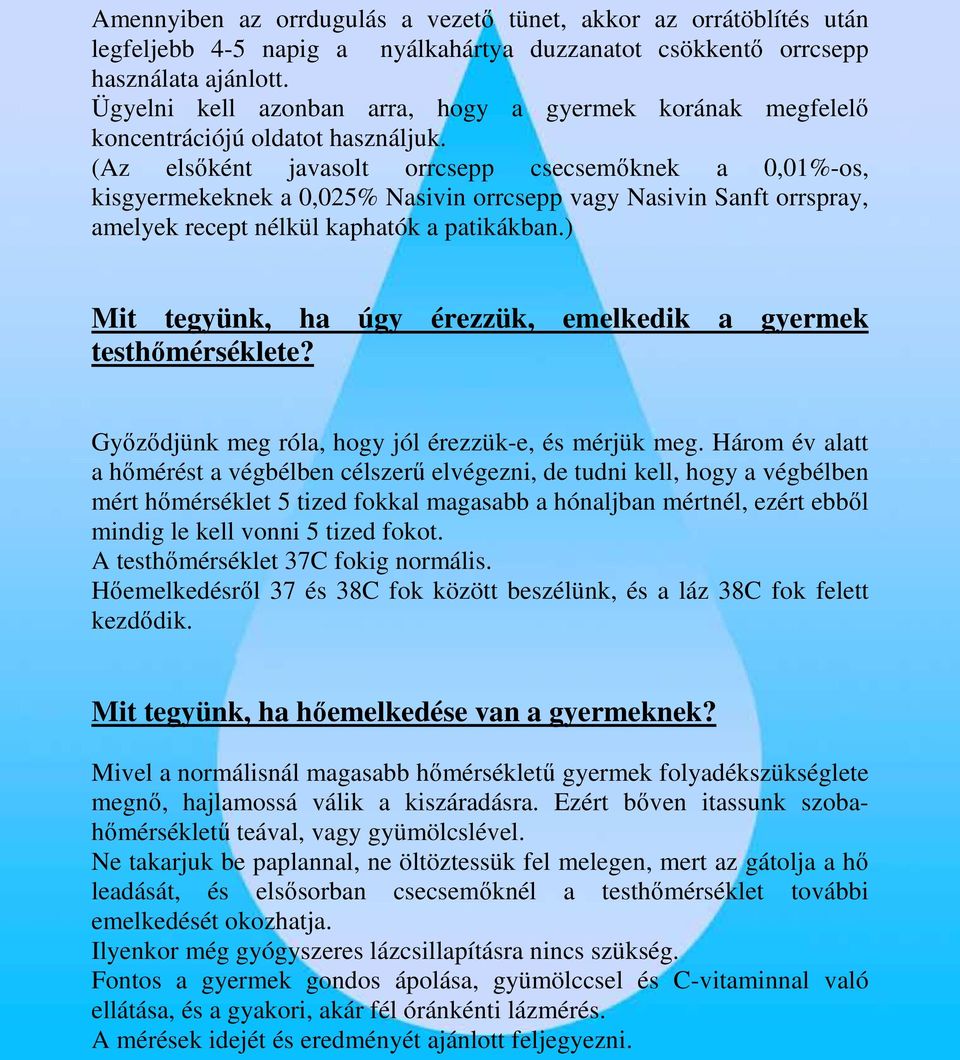 Amennyiben az orrdugulás a vezető tünet, akkor az orrátöblítés után legfeljebb 4-5 napig a nyálkahártya duzzanatot csökkentő orrcsepp használata ajánlott.
Ügyelni kell azonban arra, hogy a gyermek korának megfelelő koncentrációjú oldatot használjuk.
(Az elsőként javasolt orrcsepp csecsemőknek a 0,01%-os, kisgyermekeknek a 0,025% Nasivin orrcsepp vagy Nasivin Sanft orrspray, amelyek recept nélkül kaphatók a patikákban.)

Mit tegyünk, ha úgy érezzük, emelkedik a gyermek testhőmérséklete?

Győződjünk meg róla, hogy jól érezzük-e, és mérjük meg. Három év alatt a hőmérést a végbélben célszerű elvégezni, de tudni kell, hogy a végbélben mért hőmérséklet 5 tized fokkal magasabb a hónaljban mértnél, ezért ebből mindig le kell vonni 5 tized fokot.
A testhőmérséklet 37C fokig normális.
Hőemelkedésről 37 és 38C fok között beszélünk, és a láz 38C fok felett kezdődik.

Mit tegyünk, ha hőemelkedése van a gyermeknek?

Mivel a normálisnál magasabb hőmérsékletű gyermek folyadékszükséglete megnő, hajlamossá válik a kiszáradásra. Ezért bőven itassunk szobahőmérsékletű teával, vagy gyümölcslével.
Ne takarjuk be paplannal, ne öltöztessük fel melegen, mert az gátolja a hő leadását, és elsősorban csecsemőknél a testhőmérséklet további emelkedését okozhatja.
Ilyenkor még gyógyszeres lázcsillapításra nincs szükség.
Fontos a gyermek gondos ápolása, gyümölccsel és C-vitaminnal való ellátása, és a gyakori, akár fél óránkénti lázmérés.
A mérések idejét és eredményét ajánlott feljegyezni.